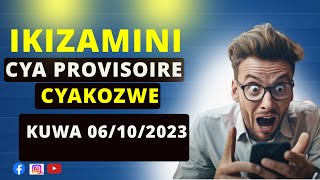 IKIZAMINI
CYA PROVISOIRE
CYAKOZWE
KUWA 06/10/2023